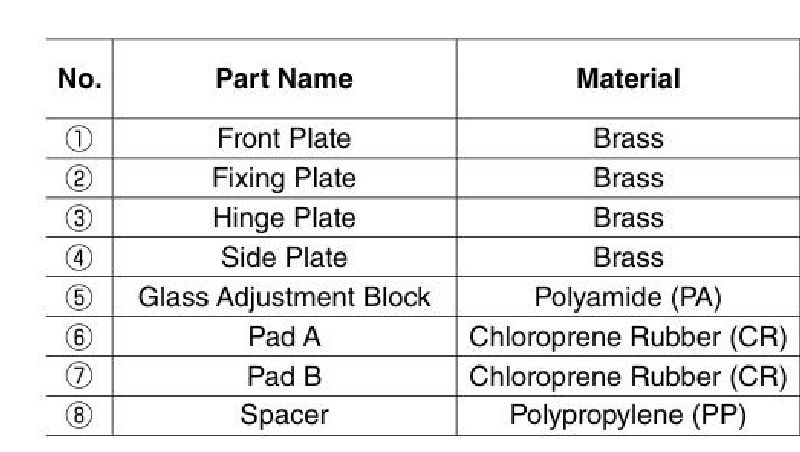 | No. | Part Name | Material |
|---|---|---|
| ① | Front Plate | Brass |
| ② | Fixing Plate | Brass |
| ③ | Hinge Plate | Brass |
| ④ | Side Plate | Brass |
| ⑤ | Glass Adjustment Block | Polyamide (PA) |
| ⑥ | Pad A | Chloroprene Rubber (CR) |
| ⑦ | Pad B | Chloroprene Rubber (CR) |
| ⑧ | Spacer | Polypropylene (PP) |